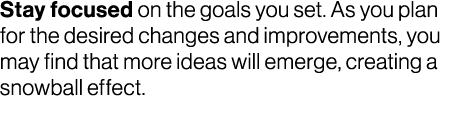 Stay focused on the goals you set. As you plan for the desired changes and improvements, you may find that more ideas will emerge, creating a snowball effect.